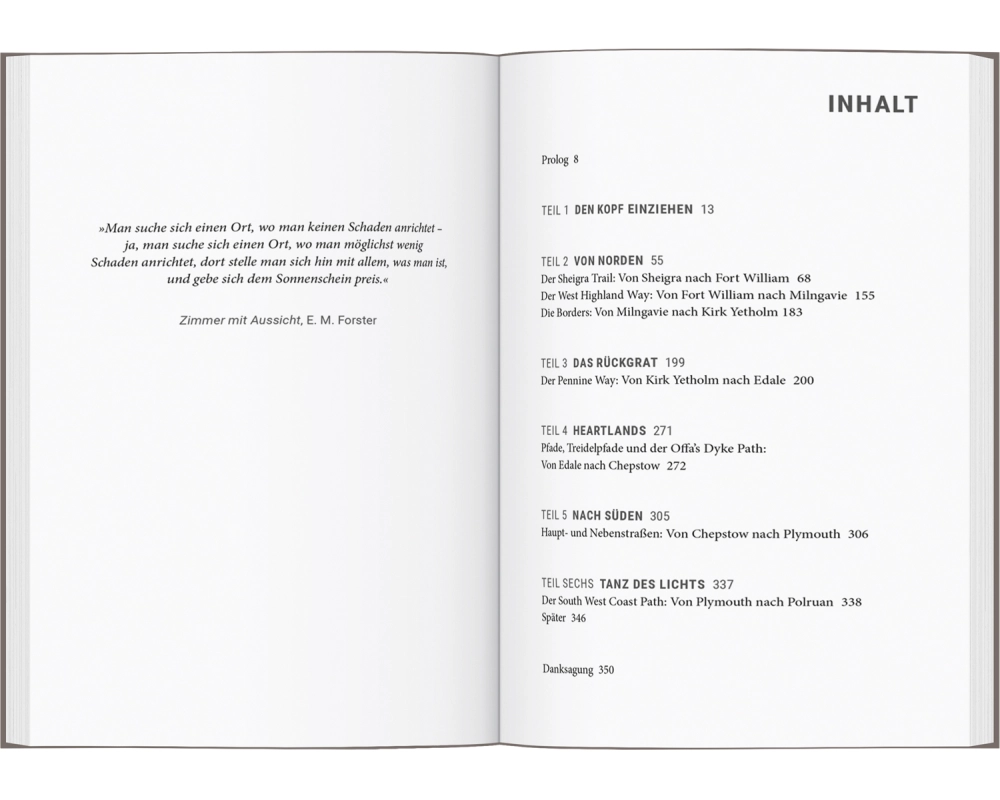 »Man suche sich einen Ort, wo man keinen Schaden anrichtet – ja, man suche sich einen Ort, wo man möglichst wenig Schaden anrichtet, dort stelle man sich hin mit allem, was man ist, und gebe sich dem Sonnenschein preis.«

Zimmer mit Aussicht, E. M. Forster

INHALT

Prolog 8

TEIL 1 DEN KOPF EINZIEHEN 13

TEIL 2 VON NORDEN 55
Der Sheigra Trail: Von Sheigra nach Fort William 68
Der West Highland Way: Von Fort William nach Milngavie 155
Die Borders: Von Milngavie nach Kirk Yetholm 183

TEIL 3 DAS RÜCKGRAT 199
Der Pennine Way: Von Kirk Yetholm nach Edale 200

TEIL 4 HEARTLANDS 271
Pfade, Treidelpfade und der Offa's Dyke Path:
Von Edale nach Chepstow 272

TEIL 5 NACH SÜDEN 305
Haupt- und Nebenstraßen: Von Chepstow nach Plymouth 306

TEIL SECHS TANZ DES LICHTS 337
Der South West Coast Path: Von Plymouth nach Polruan 338
Später 346

Danksagung 350